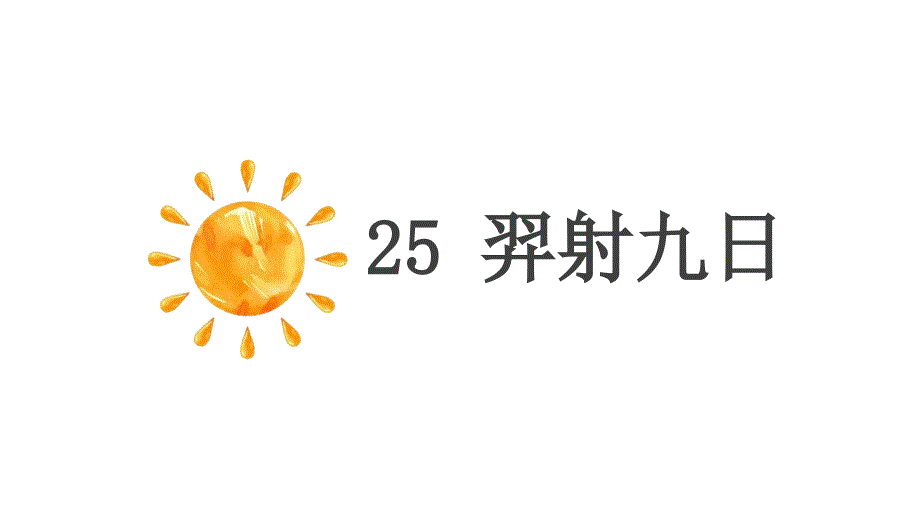 25 羿射九日